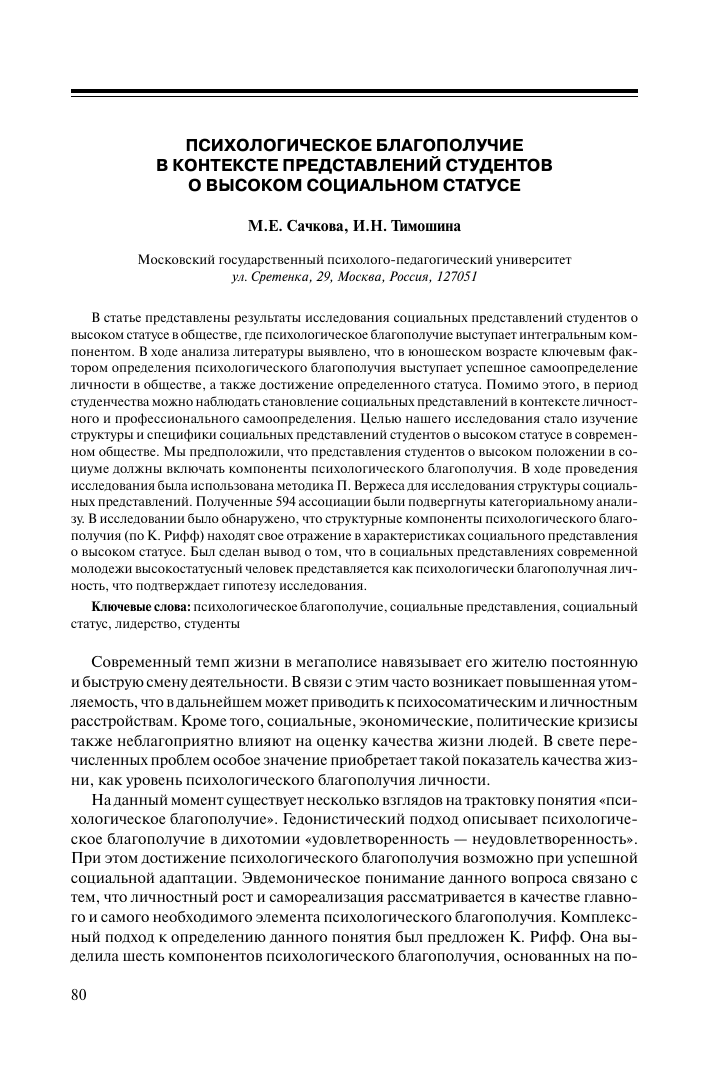 ПСИХОЛОГИЧЕСКОЕ БЛАГОПОЛУЧИЕ В КОНТЕКСТЕ ПРЕДСТАВЛЕНИЙ СТУДЕНТОВ О ВЫСОКОМ СОЦИАЛЬНОМ СТАТУСЕ

М.Е. Сачкова, И.Н. Тимошина

Московский государственный психолого-педагогический университет
ул. Сретенка, 29, Москва, Россия, 127051

В статье представлены результаты исследования социальных представлений студентов о высоком статусе в обществе, где психологическое благополучие выступает интегральным компонентом. В ходе анализа литературы выявлено, что в юношеском возрасте ключевым фактором определения психологического благополучия выступает успешное самоопределение личности в обществе, а также достижение определенного статуса. Помимо этого, в период студенчества можно наблюдать становление социальных представлений в контексте личностного и профессионального самоопределения. Целью нашего исследования стало изучение структуры и специфики социальных представлений студентов о высоком статусе в современном обществе. Мы предположили, что представления студентов о высоком положении в социуме должны включать компоненты психологического благополучия. В ходе проведения исследования была использована методика П. Вержеса для исследования структуры социальных представлений. Полученные 594 ассоциации были подвергнуты категориальному анализу. В исследовании было обнаружено, что структурные компоненты психологического благополучия (по К. Рифф) находят свое отражение в характеристиках социального представления о высоком статусе. Был сделан вывод о том, что в социальных представлениях современной молодежи высокостатусный человек представляется как психологически благополучная личность, что подтверждает гипотезу исследования.

Ключевые слова: психологическое благополучие, социальные представления, социальный статус, лидерство, студенты

Современный темп жизни в мегаполисе навязывает его жителю постоянную и быструю смену деятельности. В связи с этим часто возникает повышенная утомляемость, что в дальнейшем может приводить к психосоматическим и личностным расстройствам. Кроме того, социальные, экономические, политические кризисы также неблагоприятно влияют на оценку качества жизни людей. В свете перечисленных проблем особое значение приобретает такой показатель качества жизни, как уровень психологического благополучия личности.

На данный момент существует несколько взглядов на трактовку понятия «психологическое благополучие». Гедонистический подход описывает психологическое благополучие в дихотомии «удовлетворенность — неудовлетворенность». При этом достижение психологического благополучия возможно при успешной социальной адаптации. Эвдемоническое понимание данного вопроса связано с тем, что личностный рост и самореализация рассматривается в качестве главного и самого необходимого элемента психологического благополучия. Комплексный подход к определению данного понятия был предложен К. Рифф. Она выделила шесть компонентов психологического благополучия, основанных на по-

80